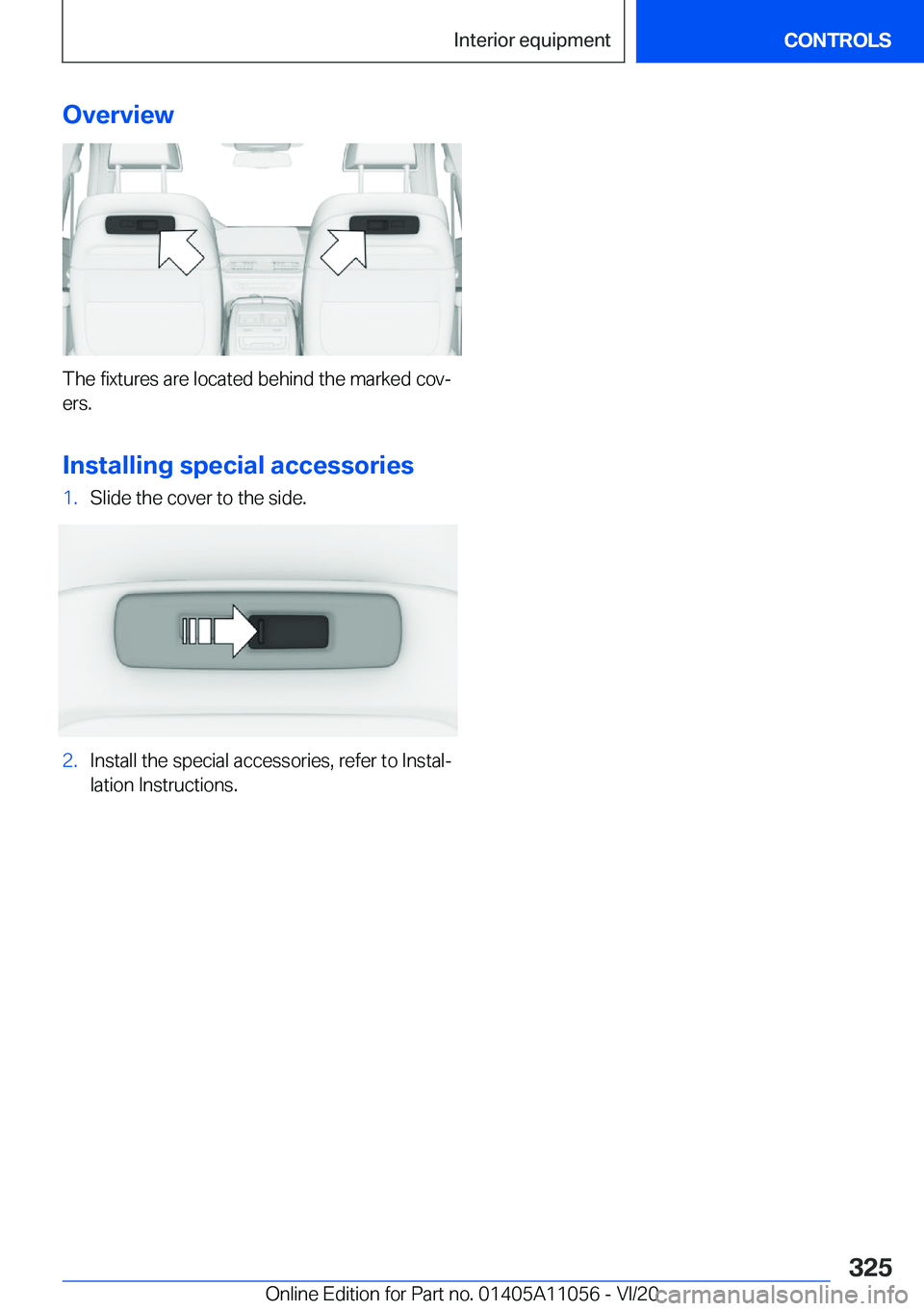 Interior equipment CONTROLS

Overview

The fixtures are located behind the marked covers.

Installing special accessories

1. Slide the cover to the side.

2. Install the special accessories, refer to Installation Instructions.

325

Online Edition for Part no. 01405A11056 - VI/20

carmanualsonline.info